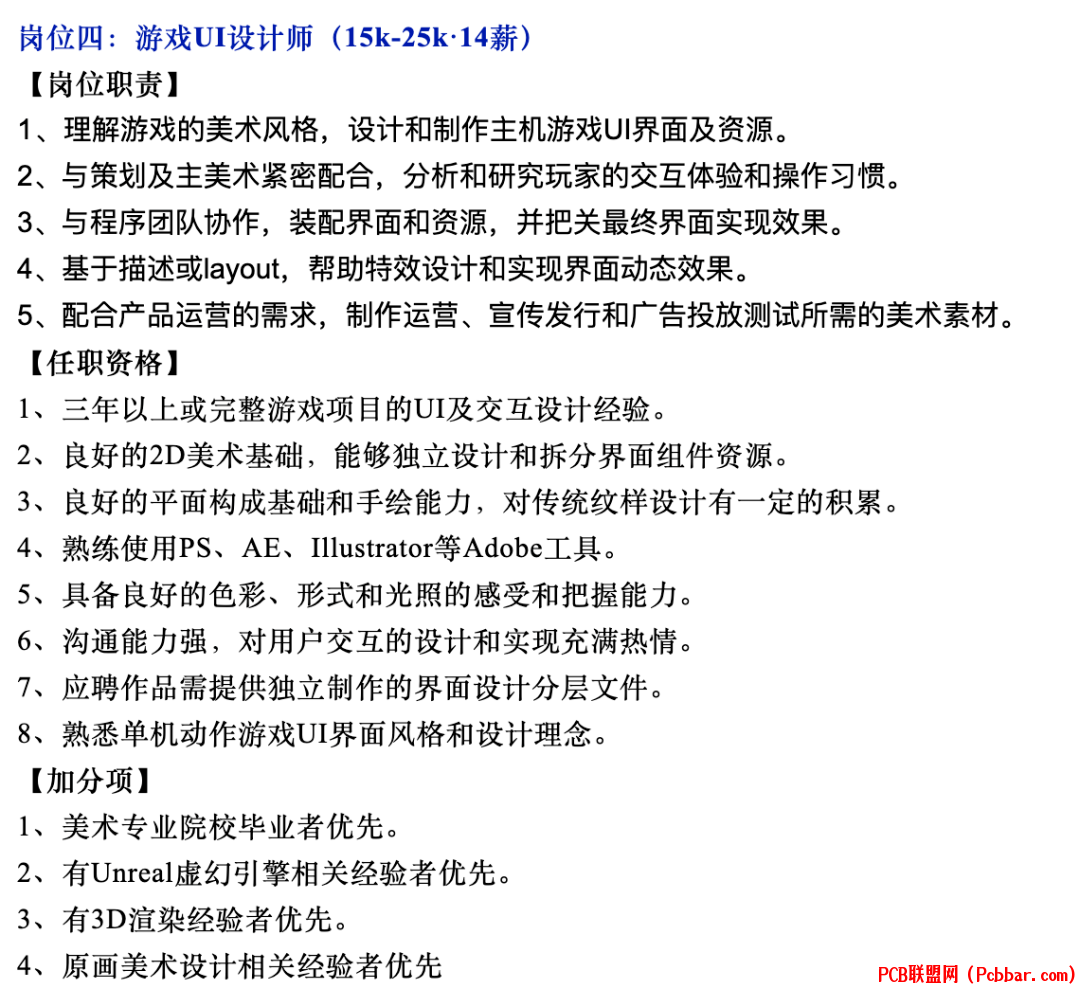 岗位四：游戏UI设计师（15k-25k·14薪）

【岗位职责】

1、理解游戏的美术风格，设计和制作主机游戏UI界面及资源。

2、与策划及主美术紧密配合，分析和研究玩家的交互体验和操作习惯。

3、与程序团队协作，装配界面和资源，并把关最终界面实现效果。

4、基于描述或layout，帮助特效设计和实现界面动态效果。

5、配合产品运营的需求，制作运营、宣传发行和广告投放测试所需的美术素材。

【任职资格】

1、三年以上或完整游戏项目的UI及交互设计经验。

2、良好的2D美术基础，能够独立设计和拆分界面组件资源。

3、良好的平面构成基础和手绘能力，对传统纹样设计有一定的积累。

4、熟练使用PS、AE、Illustrator等Adobe工具。

5、具备良好的色彩、形式和光照的感受和把握能力。

6、沟通能力强，对用户交互的设计和实现充满热情。

7、应聘作品需提供独立制作的界面设计分层文件。

8、熟悉单机动作游戏UI界面风格和设计理念。

【加分项】

1、美术专业院校毕业者优先。

2、有Unreal虚幻引擎相关经验者优先。

3、有3D渲染经验者优先。

4、原画美术设计相关经验者优先

PCB联盟网（Pcbbar.com）